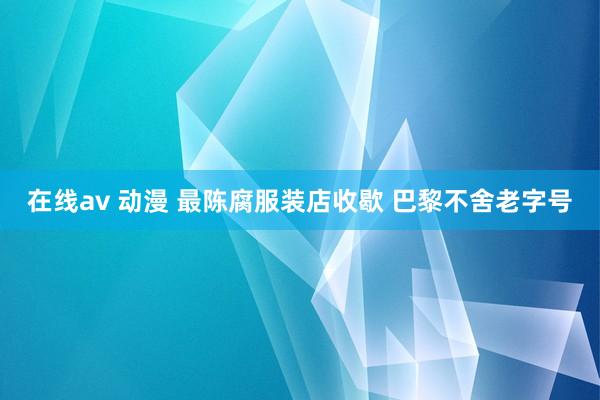 在线av 动漫 最陈腐服装店收歇 巴黎不舍老字号